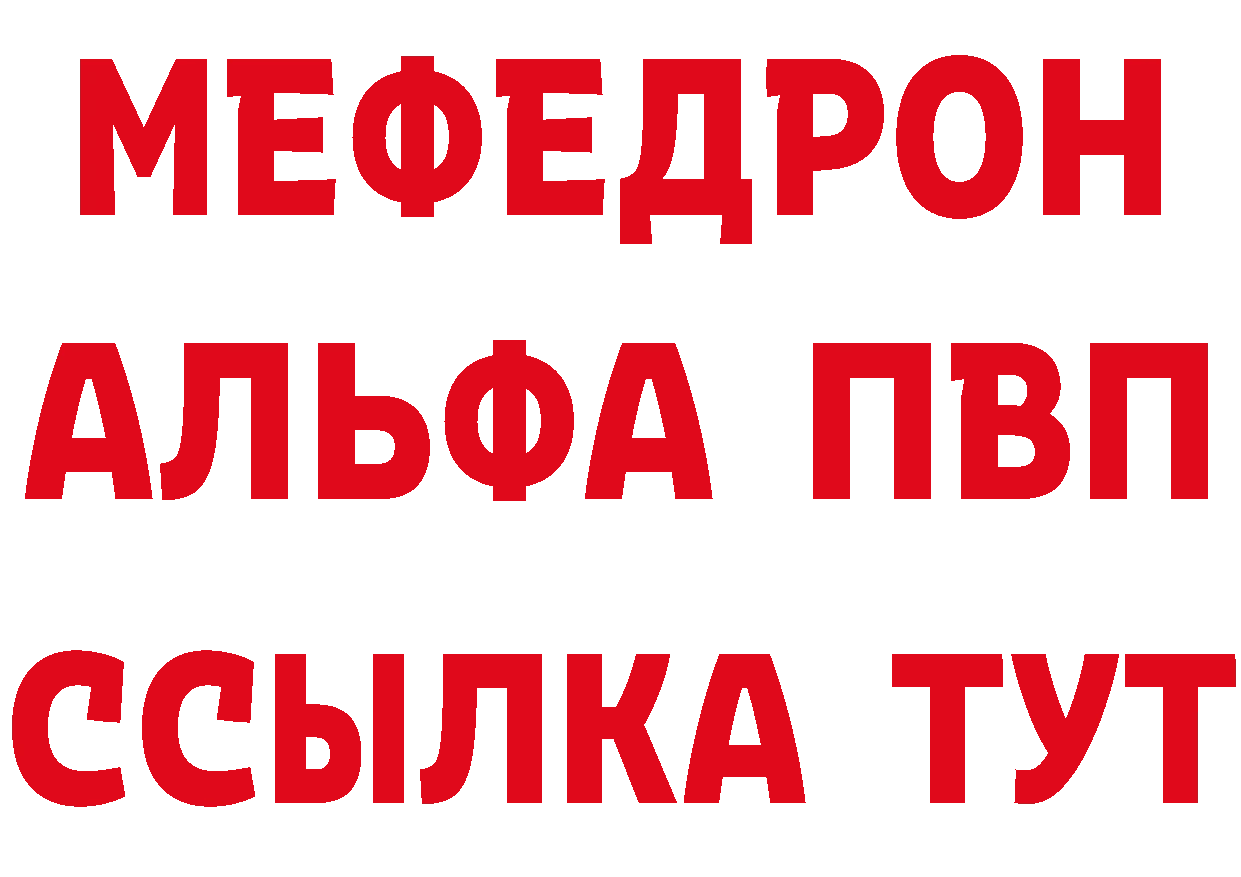 МЕФЕДРОН
АЛЬФА ПВП
ССЫЛКА ТУТ